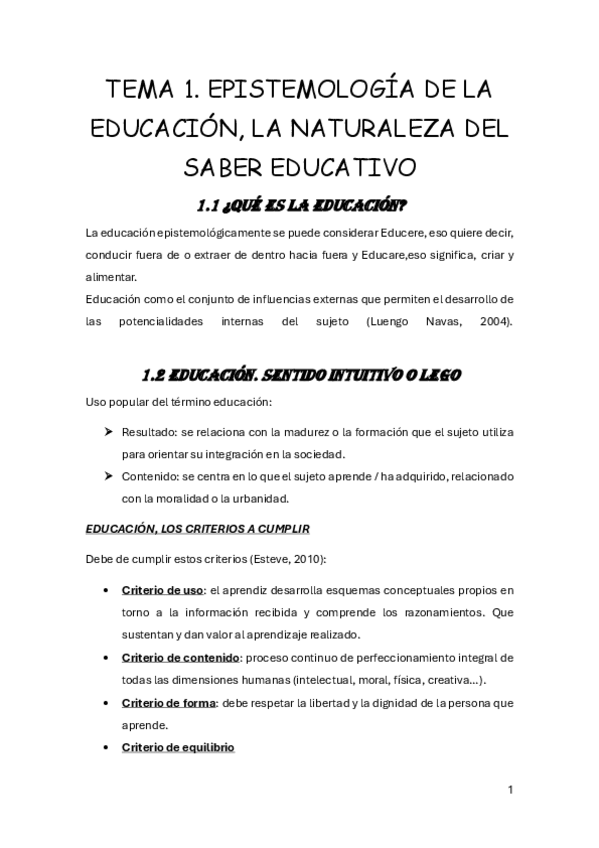 TEMA 1. EPISTEMOLOGÍA DE LA EDUCACIÓN, LA NATURALEZA DEL SABER EDUCATIVO

1.1 ¿QUÉ ES LA EDUCACIÓN?

La educación epistemológicamente se puede considerar Educere, eso quiere decir, conducir fuera de o extraer de dentro hacia fuera y Educare,eso significa, criar y alimentar.
Educación como el conjunto de influencias externas que permiten el desarrollo de las potencialidades internas del sujeto (Luengo Navas, 2004).

1.2 EDUCACIÓN. SENTIDO INTUITIVO O LEGO

Uso popular del término educación:

➤ Resultado: se relaciona con la madurez o la formación que el sujeto utiliza para orientar su integración en la sociedad.
➤ Contenido: se centra en lo que el sujeto aprende / ha adquirido, relacionado con la moralidad o la urbanidad.

EDUCACIÓN, LOS CRITERIOS A CUMPLIR

Debe de cumplir estos criterios (Esteve, 2010):

• Criterio de uso: el aprendiz desarrolla esquemas conceptuales propios en torno a la información recibida y comprende los razonamientos. Que sustentan y dan valor al aprendizaje realizado.
• Criterio de contenido: proceso continuo de perfeccionamiento integral de todas las dimensiones humanas (intelectual, moral, física, creativa...).
• Criterio de forma: debe respetar la libertad y la dignidad de la persona que aprende.
• Criterio de equilibrio

1